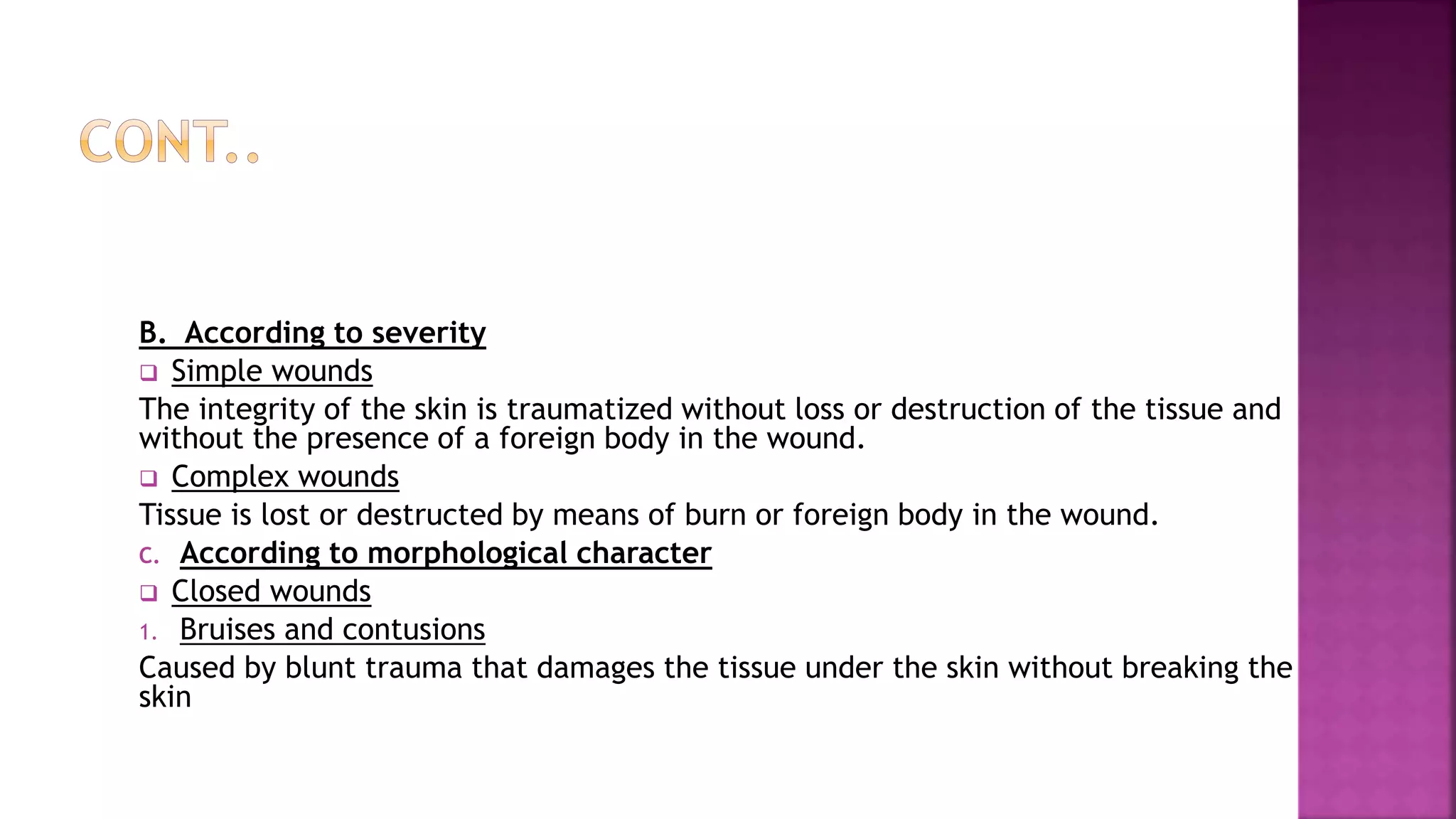 CONT..

B. According to severity

❑ Simple wounds

The integrity of the skin is traumatized without loss or destruction of the tissue and without the presence of a foreign body in the wound.

❑ Complex wounds

Tissue is lost or destructed by means of burn or foreign body in the wound.

C. According to morphological character

❑ Closed wounds

1. Bruises and contusions

Caused by blunt trauma that damages the tissue under the skin without breaking the skin